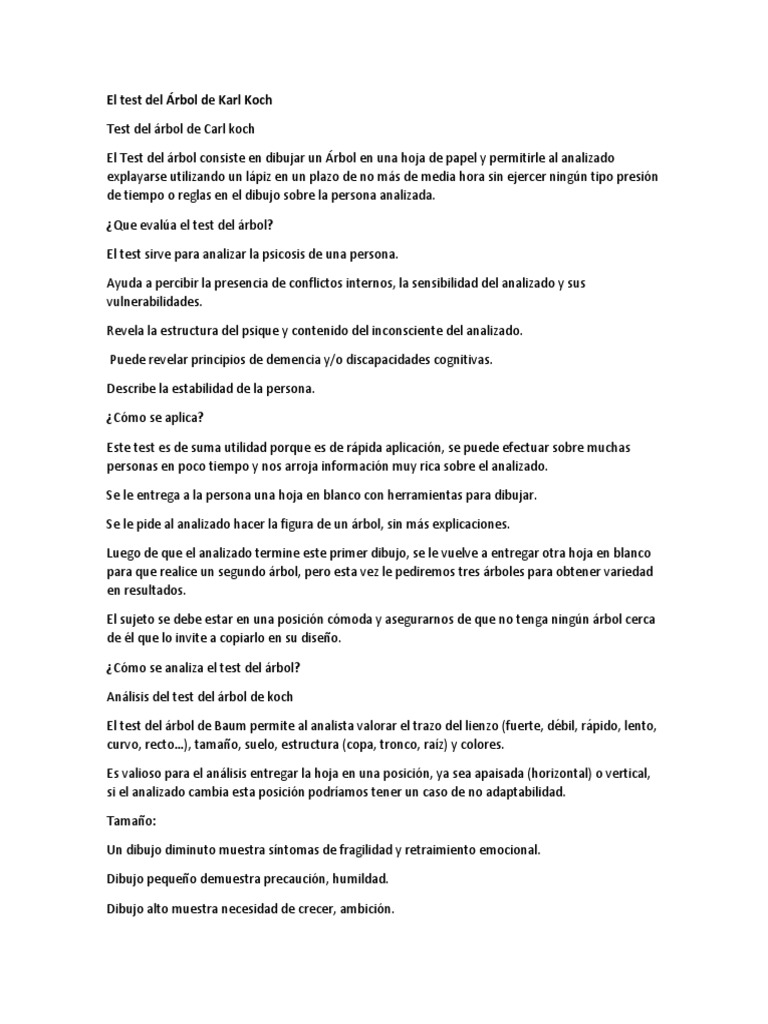 El test del Árbol de Karl Koch

Test del árbol de Carl koch

El Test del árbol consiste en dibujar un Árbol en una hoja de papel y permitirle al analizado explayarse utilizando un lápiz en un plazo de no más de media hora sin ejercer ningún tipo presión de tiempo o reglas en el dibujo sobre la persona analizada.

¿Que evalúa el test del árbol?

El test sirve para analizar la psicosis de una persona.

Ayuda a percibir la presencia de conflictos internos, la sensibilidad del analizado y sus vulnerabilidades.

Revela la estructura del psique y contenido del inconsciente del analizado.

Puede revelar principios de demencia y/o discapacidades cognitivas.

Describe la estabilidad de la persona.

¿Cómo se aplica?

Este test es de suma utilidad porque es de rápida aplicación, se puede efectuar sobre muchas personas en poco tiempo y nos arroja información muy rica sobre el analizado.

Se le entrega a la persona una hoja en blanco con herramientas para dibujar.

Se le pide al analizado hacer la figura de un árbol, sin más explicaciones.

Luego de que el analizado termine este primer dibujo, se le vuelve a entregar otra hoja en blanco para que realice un segundo árbol, pero esta vez le pediremos tres árboles para obtener variedad en resultados.

El sujeto se debe estar en una posición cómoda y asegurarnos de que no tenga ningún árbol cerca de él que lo invite a copiarlo en su diseño.

¿Cómo se analiza el test del árbol?

Análisis del test del árbol de koch

El test del árbol de Baum permite al analista valorar el trazo del lienzo (fuerte, débil, rápido, lento, curvo, recto...), tamaño, suelo, estructura (copa, tronco, raíz) y colores.

Es valioso para el análisis entregar la hoja en una posición, ya sea apaisada (horizontal) o vertical, si el analizado cambia esta posición podríamos tener un caso de no adaptabilidad.

Tamaño:

Un dibujo diminuto muestra síntomas de fragilidad y retraimiento emocional.

Dibujo pequeño demuestra precaución, humildad.

Dibujo alto muestra necesidad de crecer, ambición.